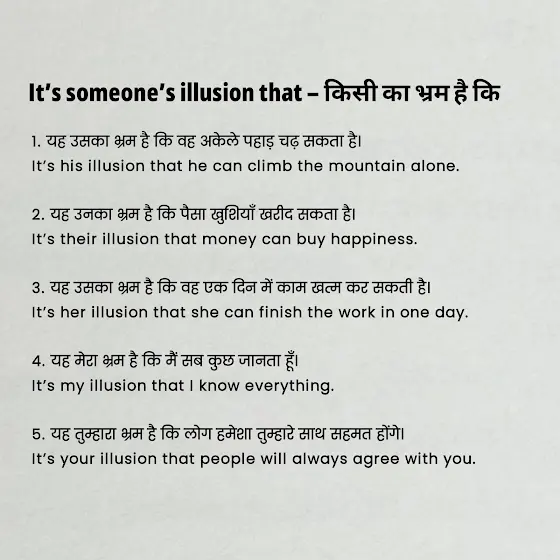 It's someone's illusion that – किसी का भ्रम है कि

1. यह उसका भ्रम है कि वह अकेले पहाड़ चढ़ सकता है।
It's his illusion that he can climb the mountain alone.

2. यह उनका भ्रम है कि पैसा खुशियाँ खरीद सकता है।
It's their illusion that money can buy happiness.

3. यह उसका भ्रम है कि वह एक दिन में काम खत्म कर सकती है।
It's her illusion that she can finish the work in one day.

4. यह मेरा भ्रम है कि मैं सब कुछ जानता हूँ।
It's my illusion that I know everything.

5. यह तुम्हारा भ्रम है कि लोग हमेशा तुम्हारे साथ सहमत होंगे।
It's your illusion that people will always agree with you.